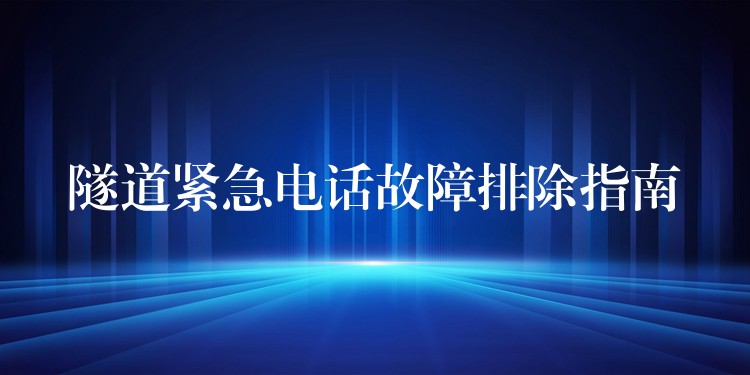 隧道紧急电话故障排除指南